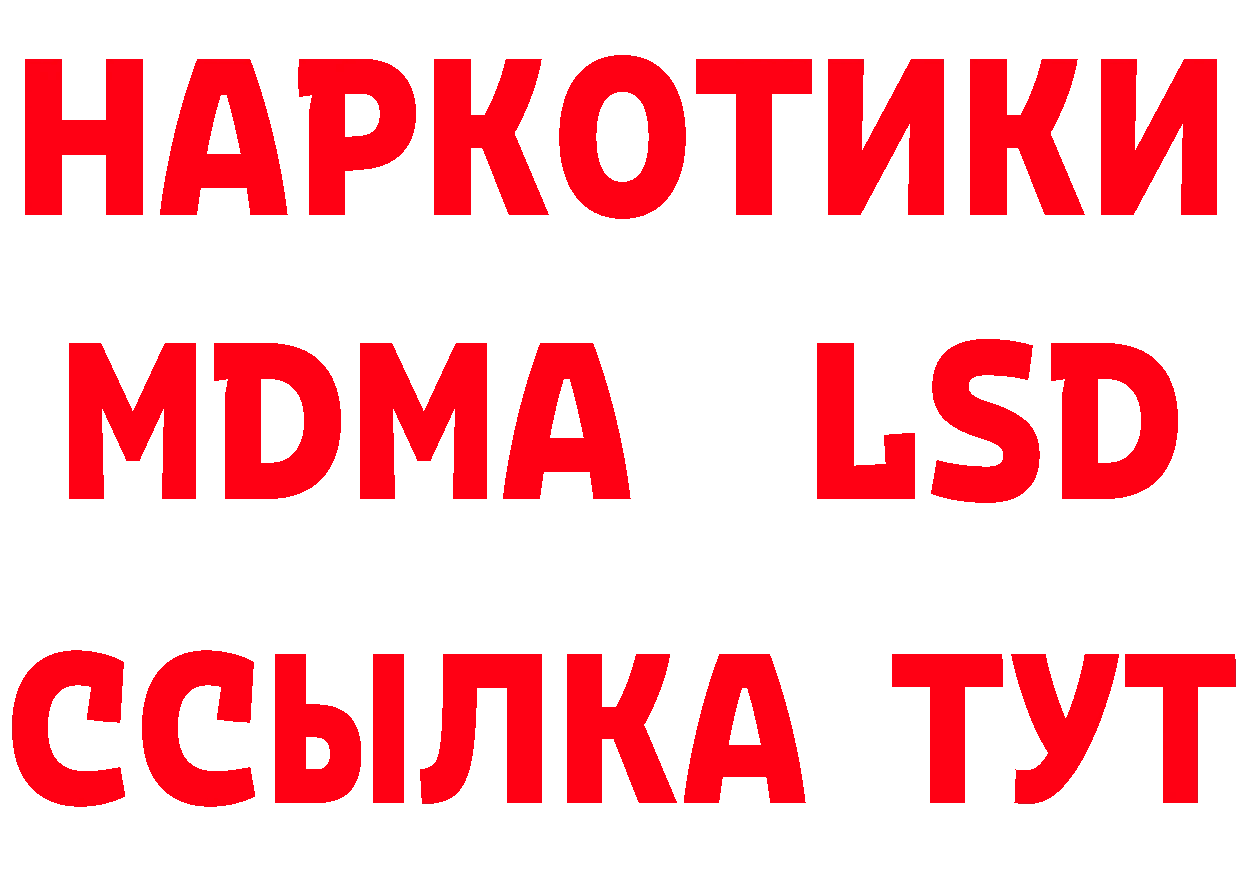 НАРКОТИКИ
MDMA LSD
ССЫЛКА ТУТ